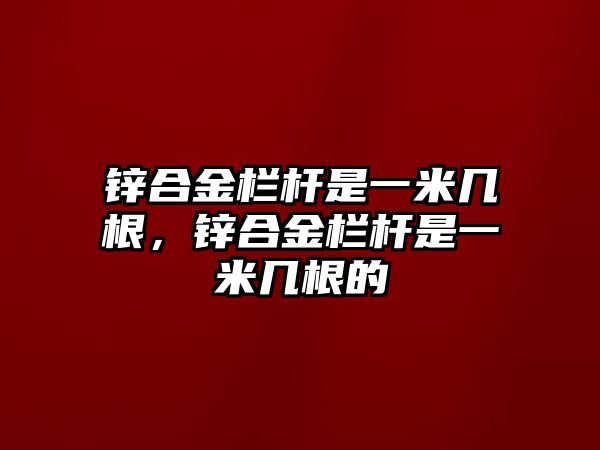 锌合金栏杆是一米几根，锌合金栏杆是一米几根的